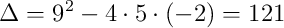 $\Delta = 9^2 - 4 \cdot 5 \cdot (-2) = 121$